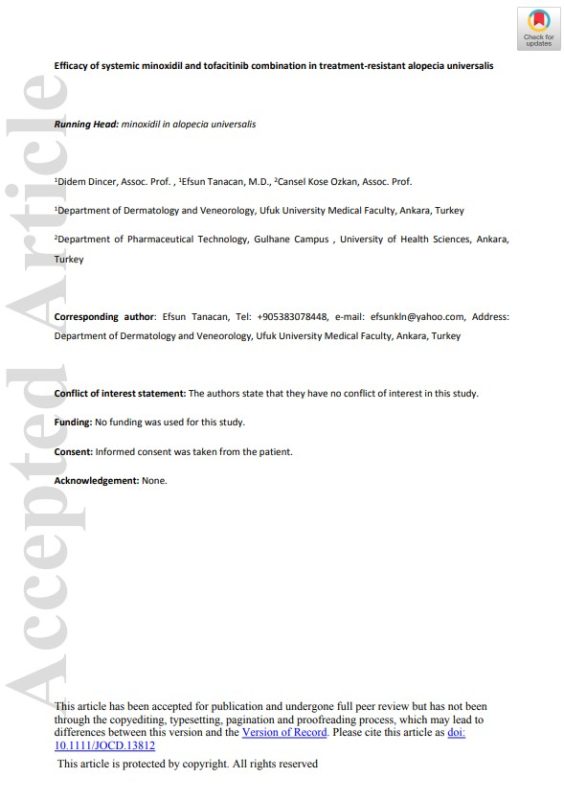 Check for updates

Efficacy of systemic minoxidil and tofacitinib combination in treatment-resistant alopecia universalis

Running Head: minoxidil in alopecia universalis

$^{1}$Didem Dincer, Assoc. Prof. , $^{1}$Efsun Tanacan, M.D., $^{2}$Cansel Kose Ozkan, Assoc. Prof.

$^{1}$Department of Dermatology and Veneorology, Ufuk University Medical Faculty, Ankara, Turkey

$^{2}$Department of Pharmaceutical Technology, Gulhane Campus , University of Health Sciences, Ankara, Turkey

Corresponding author: Efsun Tanacan, Tel: +905383078448, e-mail: efsunkln@yahoo.com, Address: Department of Dermatology and Veneorology, Ufuk University Medical Faculty, Ankara, Turkey

Conflict of interest statement: The authors state that they have no conflict of interest in this study.

Funding: No funding was used for this study.

Consent: Informed consent was taken from the patient.

Acknowledgement: None.

This article has been accepted for publication and undergone full peer review but has not been through the copyediting, typesetting, pagination and proofreading process, which may lead to differences between this version and the Version of Record. Please cite this article as doi: 10.1111/JOCD.13812

This article is protected by copyright. All rights reserved

Accepted Article